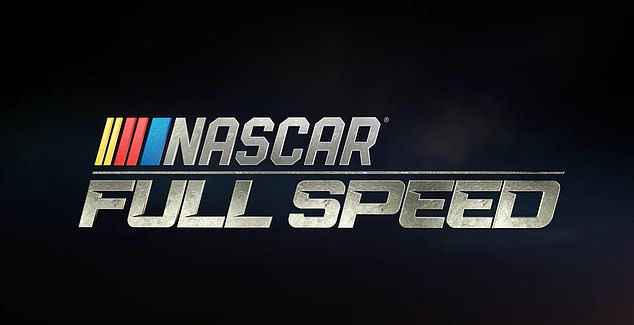 NASCAR®
FULL SPEED